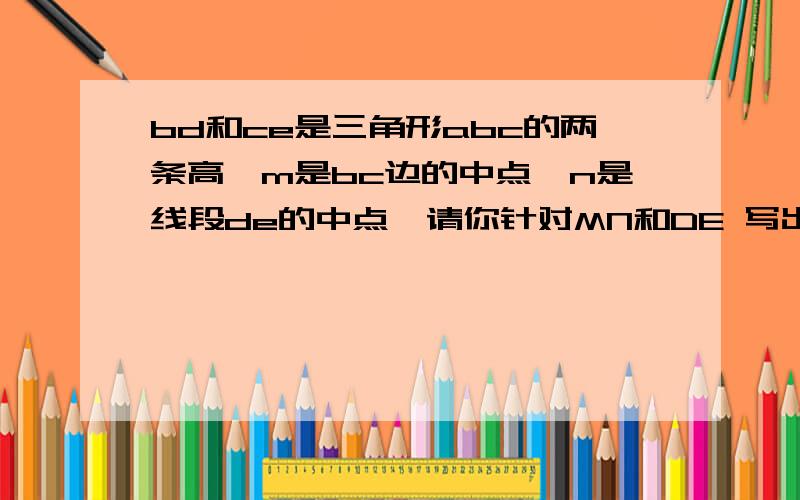 bd和ce是三角形abc的两条高,m是bc边的中点,n是线段de的中点,请你针对MN和DE 写出